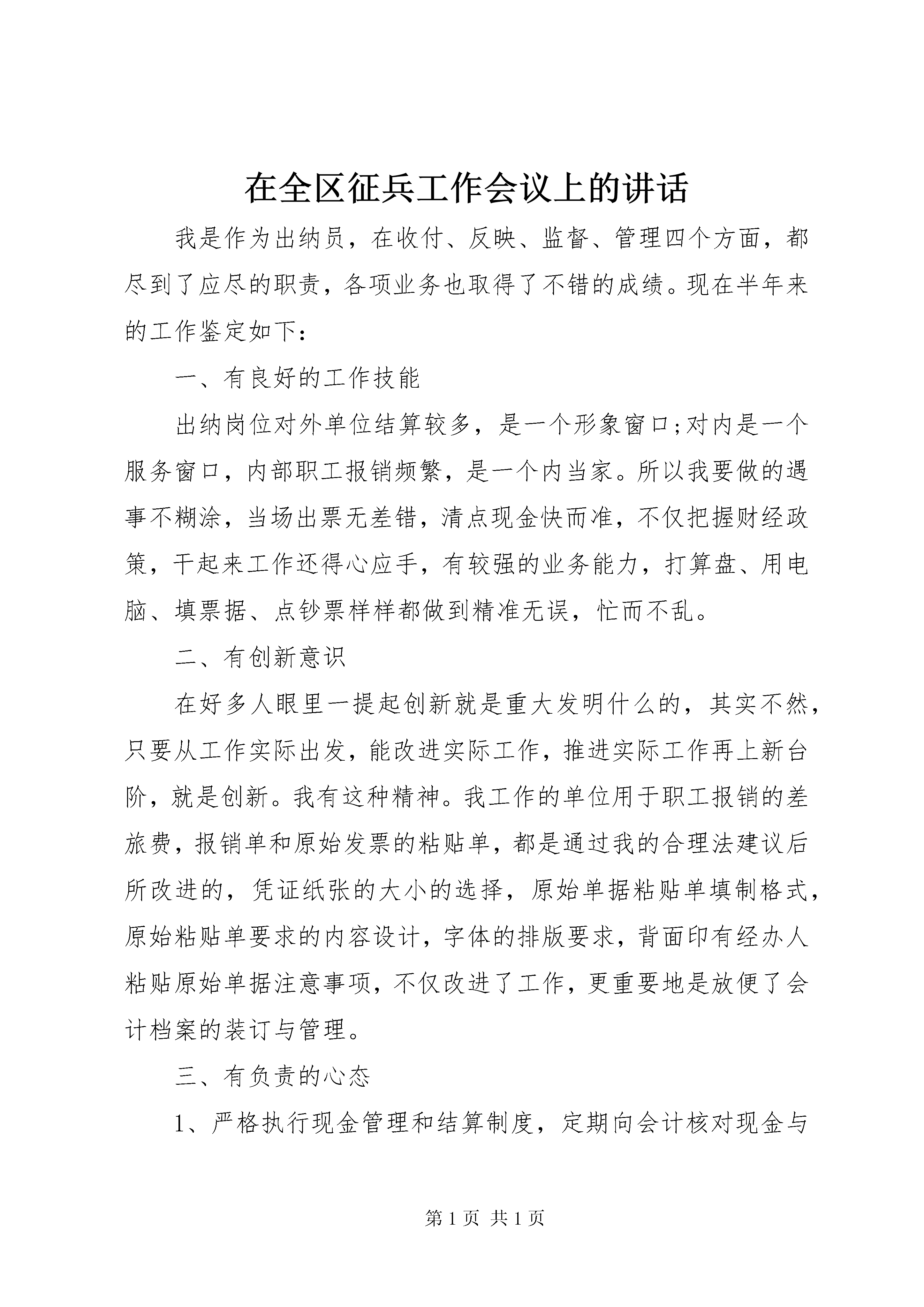 在全区征兵工作会议上的讲话

我是作为出纳员，在收付、反映、监督、管理四个方面，都尽到了应尽的职责，各项业务也取得了不错的成绩。现在半年来的工作鉴定如下：

一、有良好的工作技能

出纳岗位对外单位结算较多，是一个形象窗口;对内是一个服务窗口，内部职工报销频繁，是一个内当家。所以我要做的遇事不糊涂，当场出票无差错，清点现金快而准，不仅把握财经政策，干起来工作还得心应手，有较强的业务能力，打算盘、用电脑、填票据、点钞票样样都做到精准无误，忙而不乱。

二、有创新意识

在好多人眼里一提起创新就是重大发明什么的，其实不然，只要从工作实际出发，能改进实际工作，推进实际工作再上新台阶，就是创新。我有这种精神。我工作的单位用于职工报销的差旅费，报销单和原始发票的粘贴单，都是通过我的合理法建议后所改进的，凭证纸张的大小的选择，原始单据粘贴单填制格式，原始粘贴单要求的内容设计，字体的排版要求，背面印有经办人粘贴原始单据注意事项，不仅改进了工作，更重要地是放便了会计档案的装订与管理。

三、有负责的心态

1、严格执行现金管理和结算制度，定期向会计核对现金与

第 1 页 共 1 页